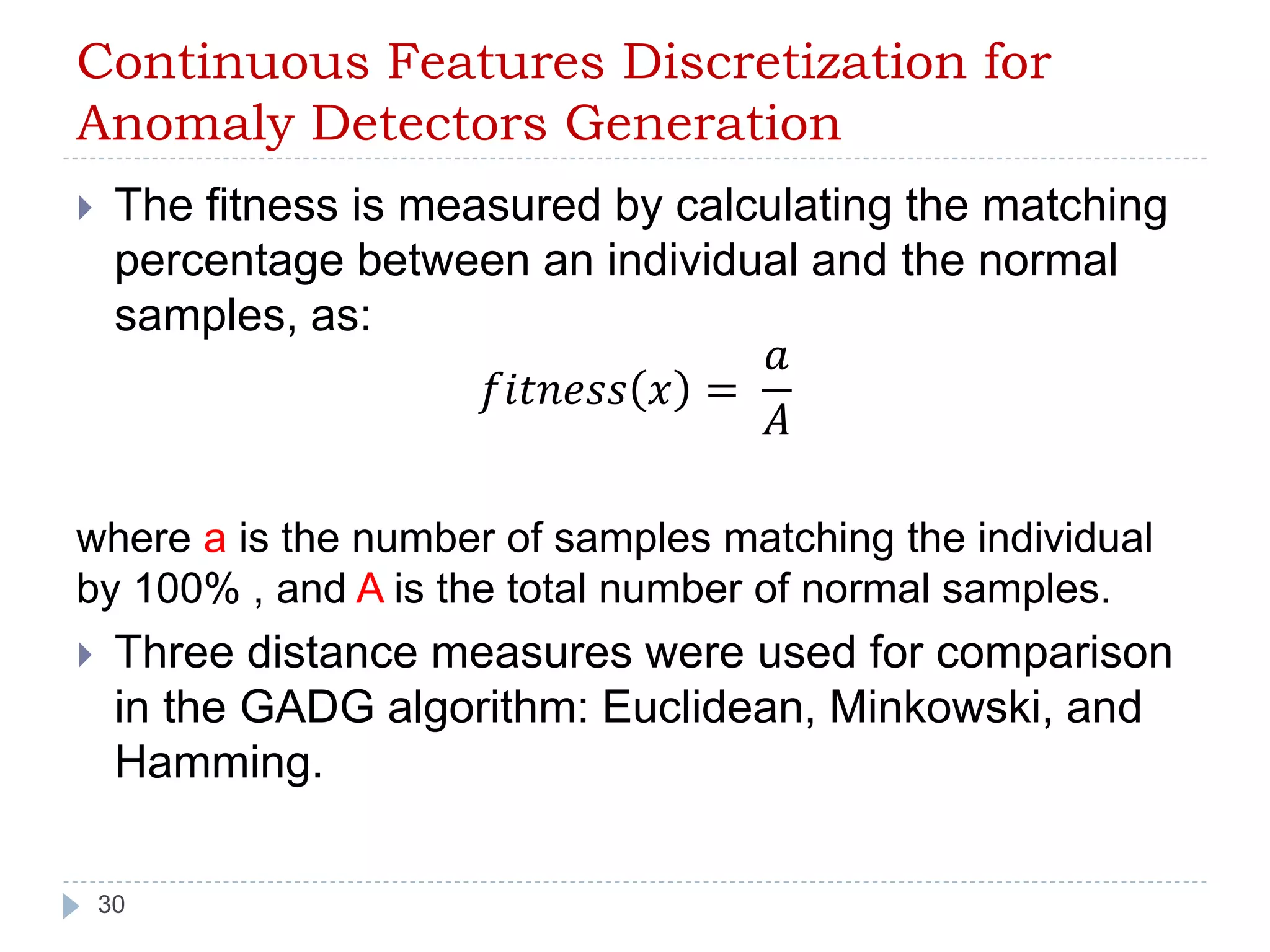 Continuous Features Discretization for Anomaly Detectors Generation

The fitness is measured by calculating the matching percentage between an individual and the normal samples, as:

$fitness(x) = \frac{a}{A}$

where a is the number of samples matching the individual by 100% , and A is the total number of normal samples.

Three distance measures were used for comparison in the GADG algorithm: Euclidean, Minkowski, and Hamming.

30